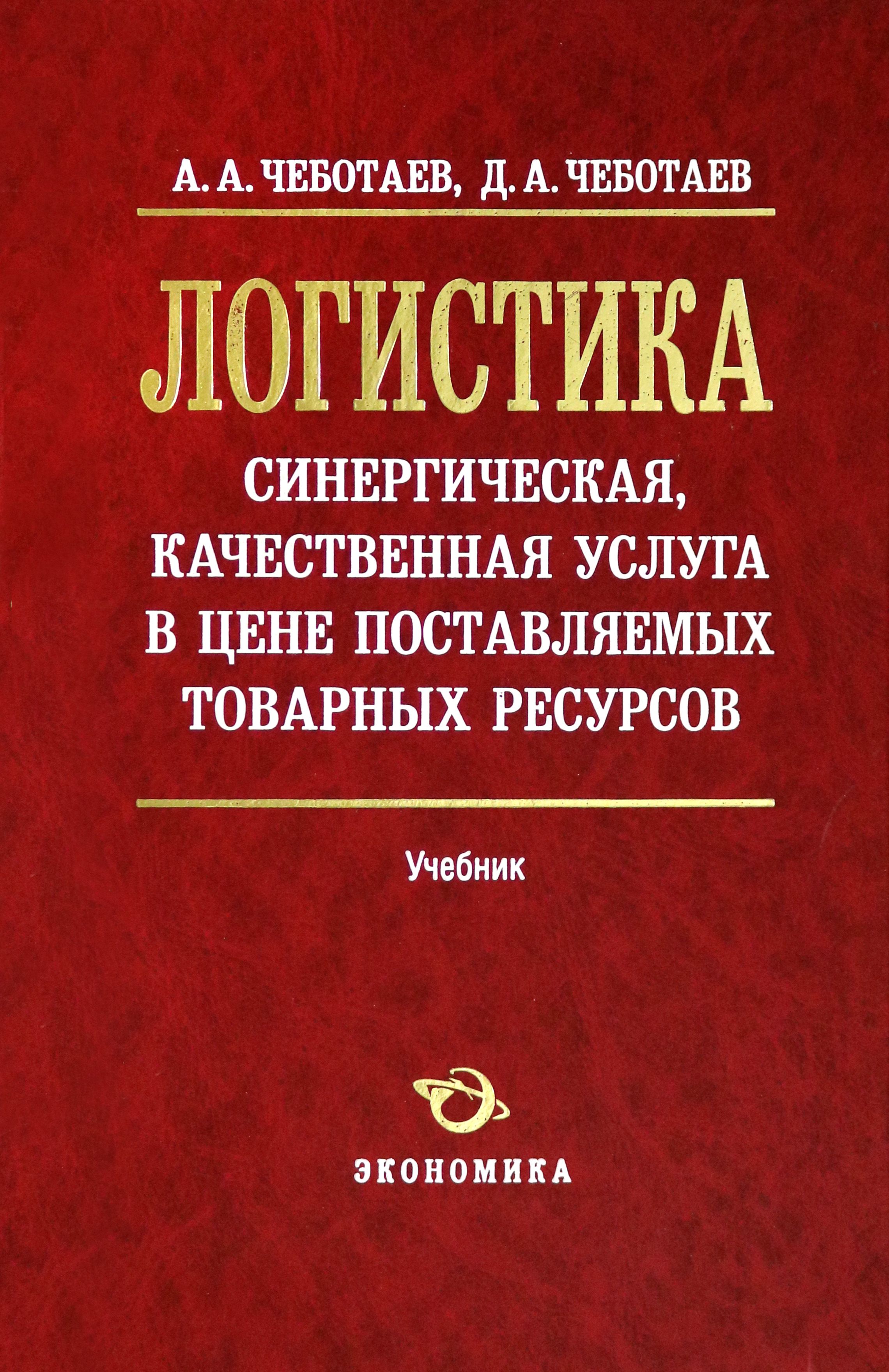 А. А. ЧЕБОТАЕВ, Д. А. ЧЕБОТАЕВ

ЛОГИСТИКА

СИНЕРГИЧЕСКАЯ,
КАЧЕСТВЕННАЯ УСЛУГА
В ЦЕНЕ ПОСТАВЛЯЕМЫХ
ТОВАРНЫХ РЕСУРСОВ

Учебник

ЭКОНОМИКА